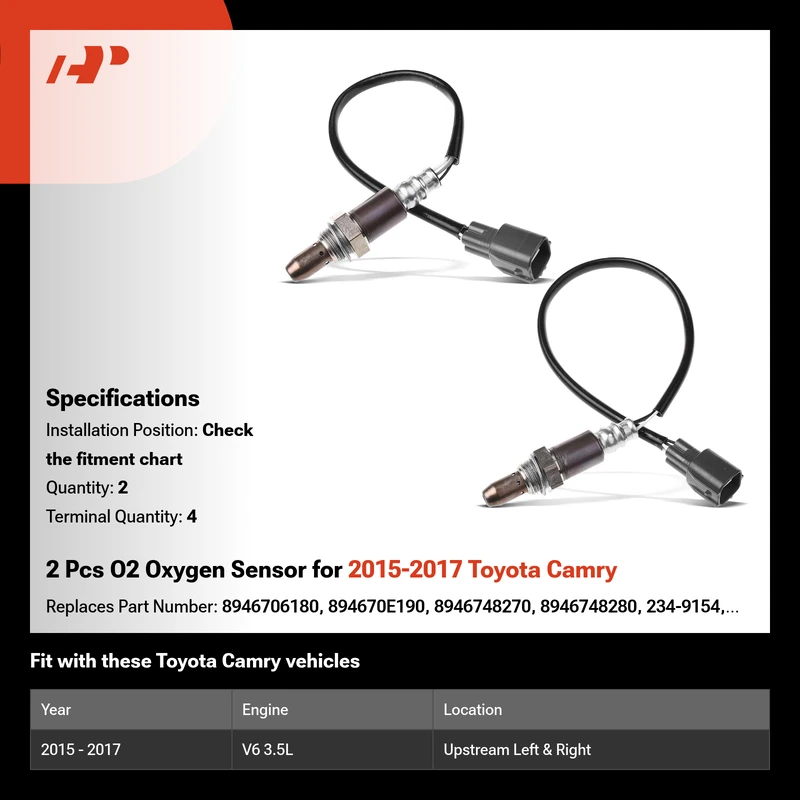 Specifications
Installation Position: Check the fitment chart
Quantity: 2
Terminal Quantity: 4

2 Pcs O2 Oxygen Sensor for 2015-2017 Toyota Camry

Replaces Part Number: 8946706180, 894670E190, 8946748270, 8946748280, 234-9154,...

Fit with these Toyota Camry vehicles

| Year | Engine | Location |
|---|---|---|
| 2015 - 2017 | V6 3.5L | Upstream Left & Right |